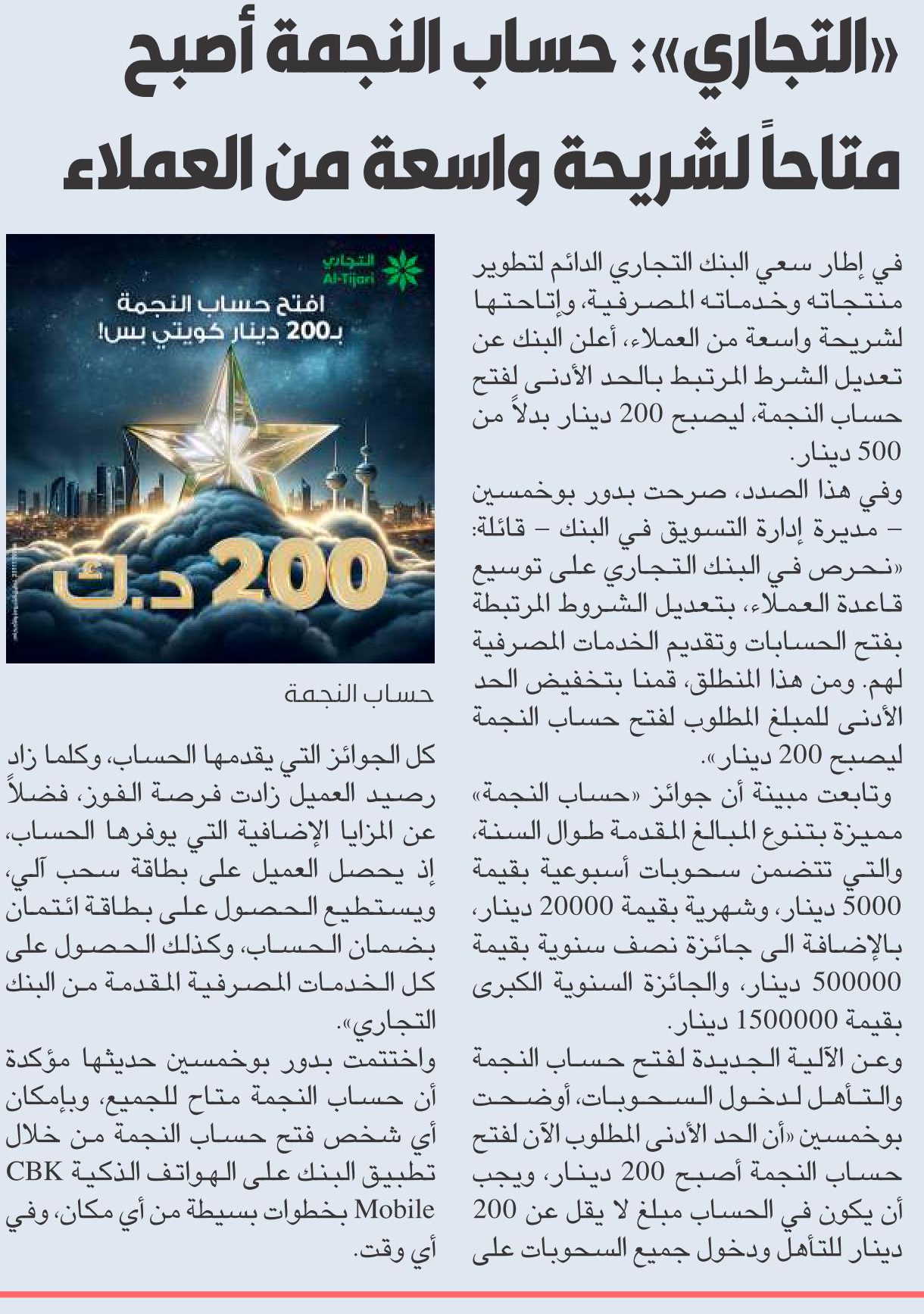 «التجاري»: حساب النجمة أصبح متاحاً لشريحة واسعة من العملاء

في إطار سعي البنك التجاري الدائم لتطوير منتجاته وخدماته المصرفية، وإتاحتها لشريحة واسعة من العملاء، أعلن البنك عن تعديل الشرط المرتبط بالحد الأدنى لفتح حساب النجمة، ليصبح 200 دينار بدلاً من 500 دينار.

وفي هذا الصدد، صرحت بدور بوخمسين – مديرة إدارة التسويق في البنك – قائلة: «نحرص في البنك التجاري على توسيع قاعدة العملاء، بتعديل الشروط المرتبطة بفتح الحسابات وتقديم الخدمات المصرفية لهم. ومن هذا المنطلق، قمنا بتخفيض الحد الأدنى للمبلغ المطلوب لفتح حساب النجمة ليصبح 200 دينار».

وتابعت مبينة أن جوائز «حساب النجمة» مميزة بتنوع المبالغ المقدمة طوال السنة، والتي تتضمن سحوبات أسبوعية بقيمة 5000 دينار، وشهرية بقيمة 20000 دينار، بالإضافة الى جائزة نصف سنوية بقيمة 500000 دينار، والجائزة السنوية الكبرى بقيمة 1500000 دينار.

وعن الآلية الجديدة لفتح حساب النجمة والتأهل لدخول السحوبات، أوضحت بوخمسين «أن الحد الأدنى المطلوب الآن لفتح حساب النجمة أصبح 200 دينار، ويجب أن يكون في الحساب مبلغ لا يقل عن 200 دينار للتأهل ودخول جميع السحوبات على

التجاري
Al-Tijari
افتح حساب النجمة
بـ200 دينار كويتي بس!
200 د.ك

حساب النجمة

كل الجوائز التي يقدمها الحساب، وكلما زاد رصيد العميل زادت فرصة الفوز، فضلاً عن المزايا الإضافية التي يوفرها الحساب، إذ يحصل العميل على بطاقة سحب آلي، ويستطيع الحصول على بطاقة ائتمان بضمان الحساب، وكذلك الحصول على كل الخدمات المصرفية المقدمة من البنك التجاري».

واختتمت بدور بوخمسين حديثها مؤكدة أن حساب النجمة متاح للجميع، وبإمكان أي شخص فتح حساب النجمة من خلال تطبيق البنك على الهواتف الذكية CBK Mobile بخطوات بسيطة من أي مكان، وفي أي وقت.